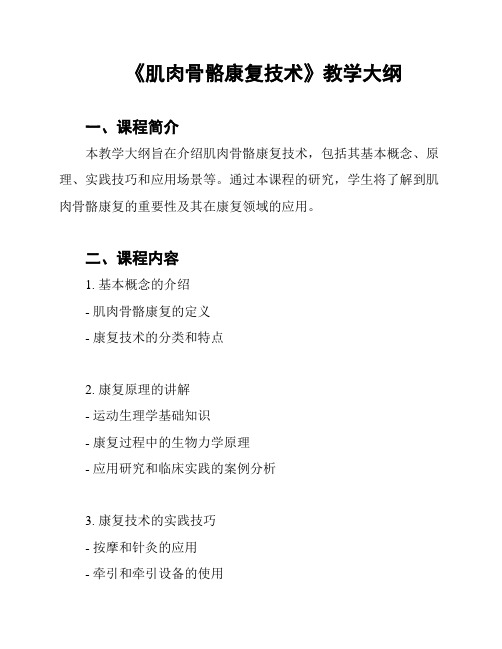 《肌肉骨骼康复技术》教学大纲

一、课程简介

本教学大纲旨在介绍肌肉骨骼康复技术，包括其基本概念、原理、实践技巧和应用场景等。通过本课程的研究，学生将了解到肌肉骨骼康复的重要性及其在康复领域的应用。

二、课程内容

1. 基本概念的介绍

- 肌肉骨骼康复的定义

- 康复技术的分类和特点

2. 康复原理的讲解

- 运动生理学基础知识

- 康复过程中的生物力学原理

- 应用研究和临床实践的案例分析

3. 康复技术的实践技巧

- 按摩和针灸的应用

- 牵引和牵引设备的使用